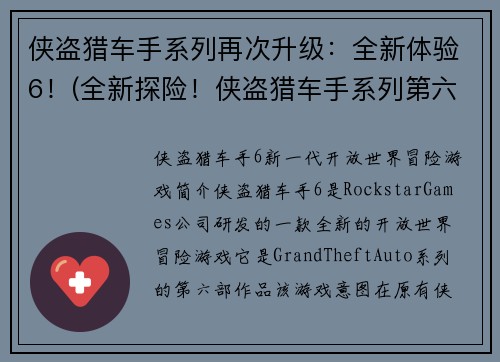 侠盗猎车手系列再次升级：全新体验6！(全新探险！侠盗猎车手系列第六

侠盗猎车手6新一代开放世界冒险游戏简介侠盗猎车手6是RockstarGames公司研发的一款全新的开放世界冒险游戏它是GrandTheftAuto系列的第六部作品该游戏意图在原有侠